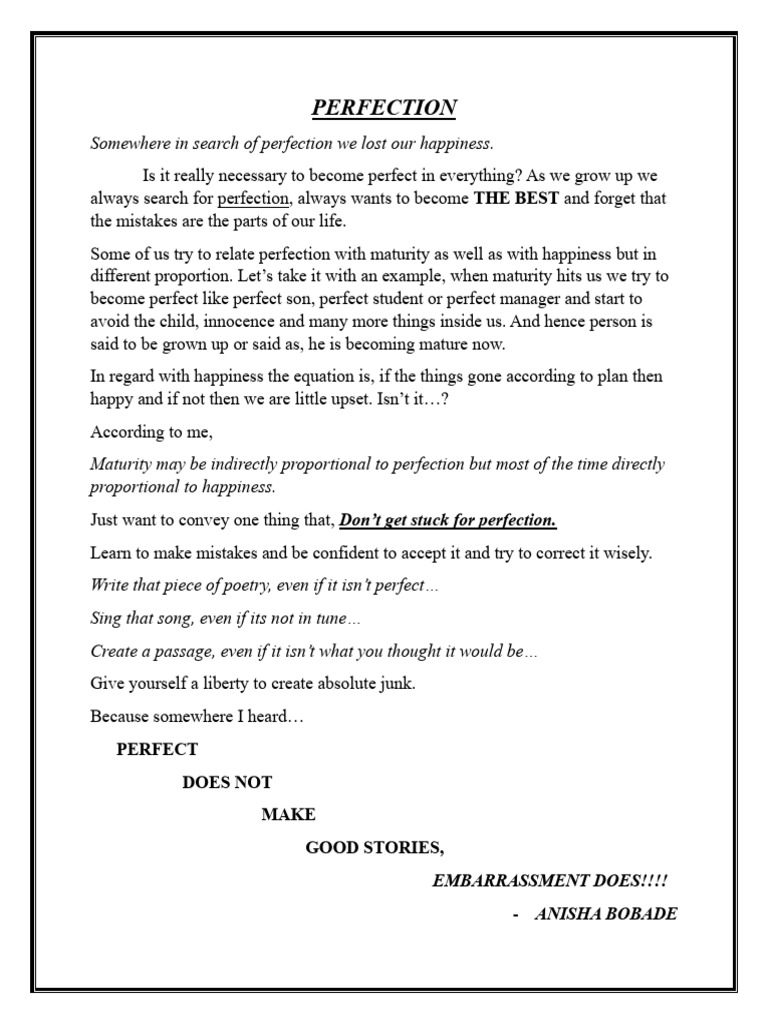 PERFECTION

Somewhere in search of perfection we lost our happiness.

Is it really necessary to become perfect in everything? As we grow up we always search for perfection, always wants to become THE BEST and forget that the mistakes are the parts of our life.

Some of us try to relate perfection with maturity as well as with happiness but in different proportion. Let's take it with an example, when maturity hits us we try to become perfect like perfect son, perfect student or perfect manager and start to avoid the child, innocence and many more things inside us. And hence person is said to be grown up or said as, he is becoming mature now.

In regard with happiness the equation is, if the things gone according to plan then happy and if not then we are little upset. Isn't it…?

According to me,

Maturity may be indirectly proportional to perfection but most of the time directly proportional to happiness.

Just want to convey one thing that, Don't get stuck for perfection.

Learn to make mistakes and be confident to accept it and try to correct it wisely.

Write that piece of poetry, even if it isn't perfect…

Sing that song, even if its not in tune…

Create a passage, even if it isn't what you thought it would be…

Give yourself a liberty to create absolute junk.

Because somewhere I heard…

PERFECT

DOES NOT

MAKE

GOOD STORIES,

EMBARRASSMENT DOES!!!!

- ANISHA BOBADE